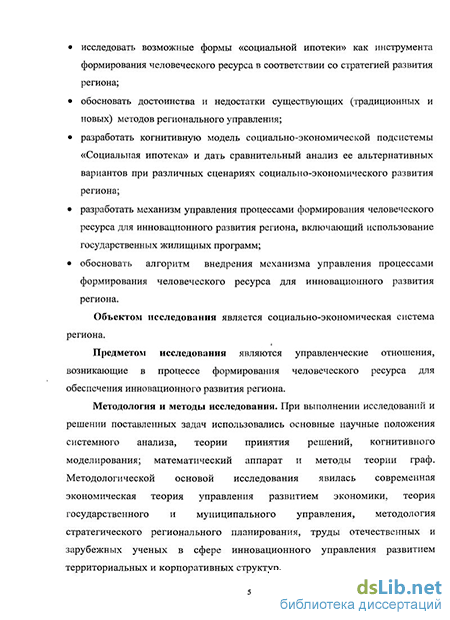 • исследовать возможные формы «социальной ипотеки» как инструмента формирования человеческого ресурса в соответствии со стратегией развития региона;

• обосновать достоинства и недостатки существующих (традиционных и новых) методов регионального управления;

• разработать когнитивную модель социально-экономической подсистемы «Социальная ипотека» и дать сравнительный анализ ее альтернативных вариантов при различных сценариях социально-экономического развития региона;

• разработать механизм управления процессами формирования человеческого ресурса для инновационного развития региона, включающий использование государственных жилищных программ;

• обосновать алгоритм внедрения механизма управления процессами формирования человеческого ресурса для инновационного развития региона.

Объектом исследования является социально-экономическая система региона.

Предметом исследования являются управленческие отношения, возникающие в процессе формирования человеческого ресурса для обеспечения инновационного развития региона.

Методология и методы исследования. При выполнении исследований и решении поставленных задач использовались основные научные положения системного анализа, теории принятия решений, когнитивного моделирования; математический аппарат и методы теории граф. Методологической основой исследования явилась современная экономическая теория управления развитием экономики, теория государственного и муниципального управления, методология стратегического регионального планирования, труды отечественных и зарубежных ученых в сфере инновационного управления развитием территориальных и корпоративных структур.

5

dsLib.net
библиотека диссертаций